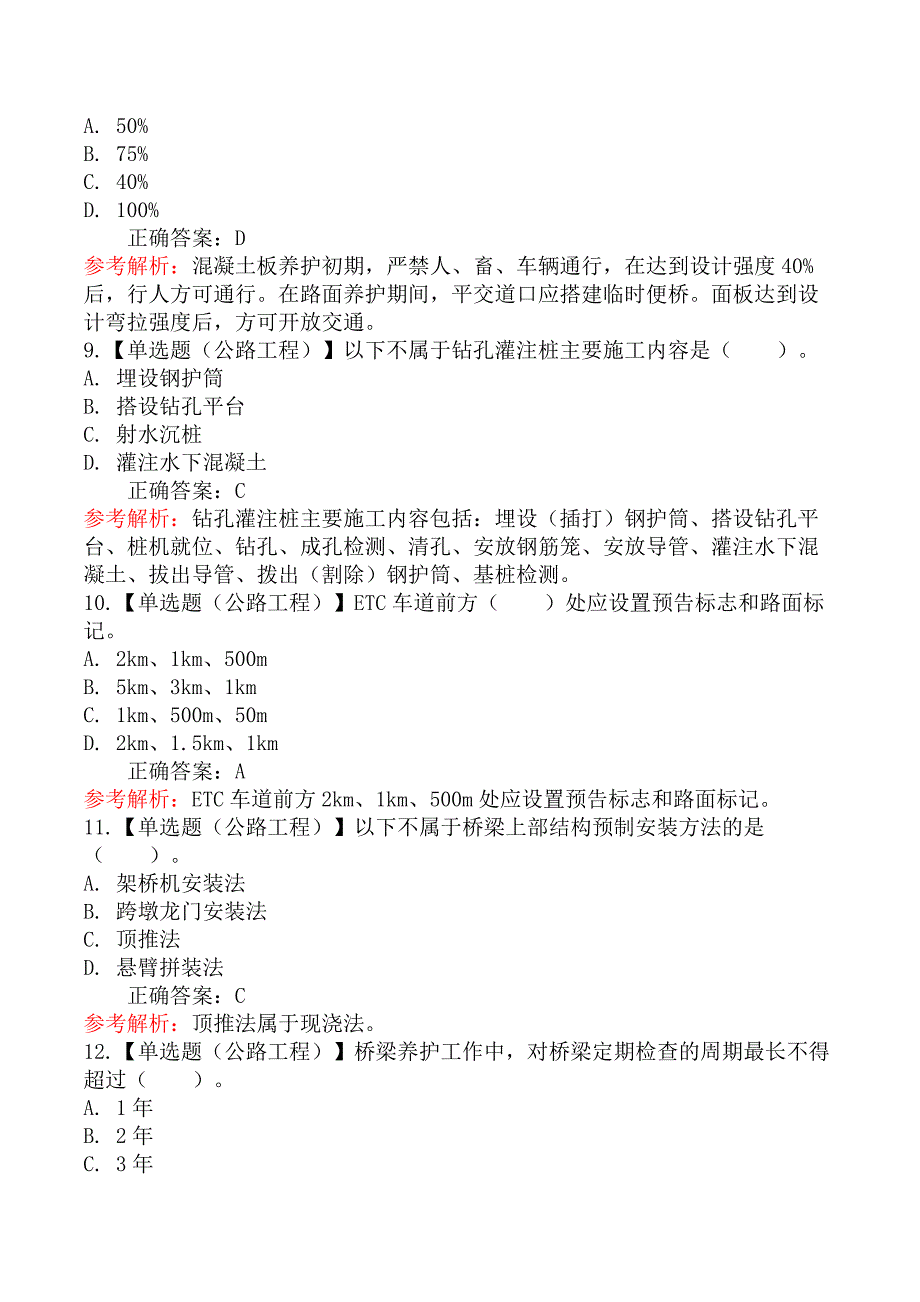 A. 50%
B. 75%
C. 40%
D. 100%
正确答案：D
参考解析：混凝土板养护初期，严禁人、畜、车辆通行，在达到设计强度 40%后，行人方可通行。在路面养护期间，平交道口应搭建临时便桥。面板达到设计弯拉强度后，方可开放交通。
9.【单选题（公路工程）】以下不属于钻孔灌注桩主要施工内容是（　　）。
A. 埋设钢护筒
B. 搭设钻孔平台
C. 射水沉桩
D. 灌注水下混凝土
正确答案：C
参考解析：钻孔灌注桩主要施工内容包括：埋设（插打）钢护筒、搭设钻孔平台、桩机就位、钻孔、成孔检测、清孔、安放钢筋笼、安放导管、灌注水下混凝土、拔出导管、拨出（割除）钢护筒、基桩检测。
10.【单选题（公路工程）】ETC 车道前方（　　）处应设置预告标志和路面标记。
A. 2km、1km、500m
B. 5km、3km、1km
C. 1km、500m、50m
D. 2km、1.5km、1km
正确答案：A
参考解析：ETC 车道前方 2km、1km、500m 处应设置预告标志和路面标记。
11.【单选题（公路工程）】以下不属于桥梁上部结构预制安装方法的是（　　）。
A. 架桥机安装法
B. 跨墩龙门安装法
C. 顶推法
D. 悬臂拼装法
正确答案：C
参考解析：顶推法属于现浇法。
12.【单选题（公路工程）】桥梁养护工作中，对桥梁定期检查的周期最长不得超过（　　）。
A. 1 年
B. 2 年
C. 3 年